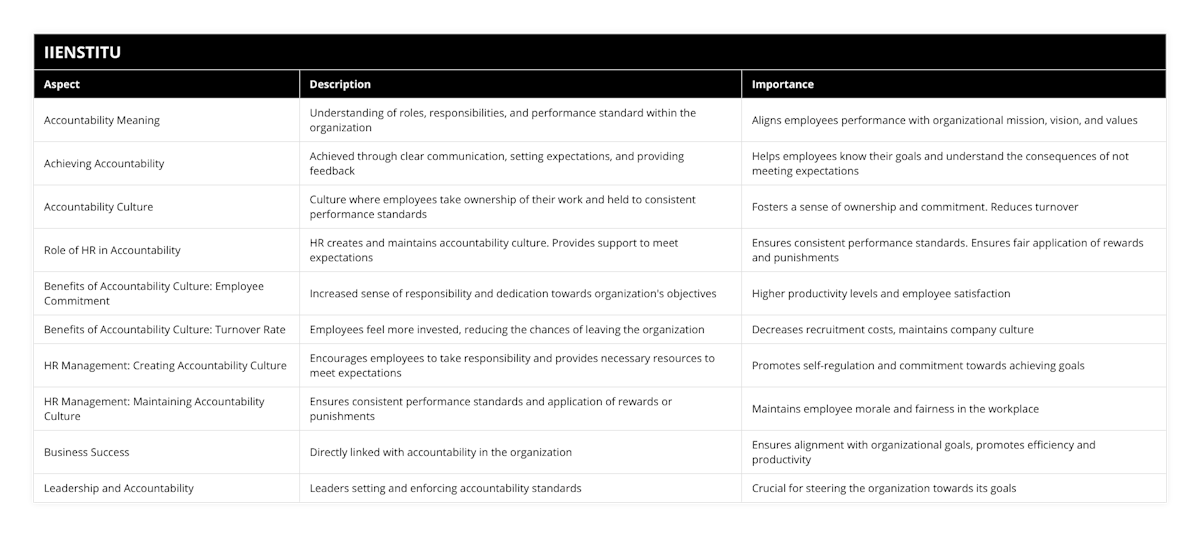 IIENSTITU

| Aspect | Description | Importance |
|---|---|---|
| Accountability Meaning | Understanding of roles, responsibilities, and performance standard within the organization | Aligns employees performance with organizational mission, vision, and values |
| Achieving Accountability | Achieved through clear communication, setting expectations, and providing feedback | Helps employees know their goals and understand the consequences of not meeting expectations |
| Accountability Culture | Culture where employees take ownership of their work and held to consistent performance standards | Fosters a sense of ownership and commitment. Reduces turnover |
| Role of HR in Accountability | HR creates and maintains accountability culture. Provides support to meet expectations | Ensures consistent performance standards. Ensures fair application of rewards and punishments |
| Benefits of Accountability Culture: Employee Commitment | Increased sense of responsibility and dedication towards organization's objectives | Higher productivity levels and employee satisfaction |
| Benefits of Accountability Culture: Turnover Rate | Employees feel more invested, reducing the chances of leaving the organization | Decreases recruitment costs, maintains company culture |
| HR Management: Creating Accountability Culture | Encourages employees to take responsibility and provides necessary resources to meet expectations | Promotes self-regulation and commitment towards achieving goals |
| HR Management: Maintaining Accountability Culture | Ensures consistent performance standards and application of rewards or punishments | Maintains employee morale and fairness in the workplace |
| Business Success | Directly linked with accountability in the organization | Ensures alignment with organizational goals, promotes efficiency and productivity |
| Leadership and Accountability | Leaders setting and enforcing accountability standards | Crucial for steering the organization towards its goals |